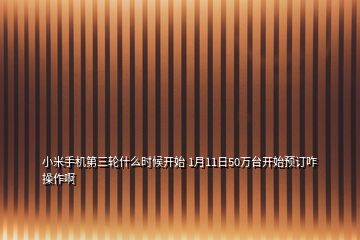 小米手机第三轮什么时候开始 1月11日50万台开始预订咋操作啊